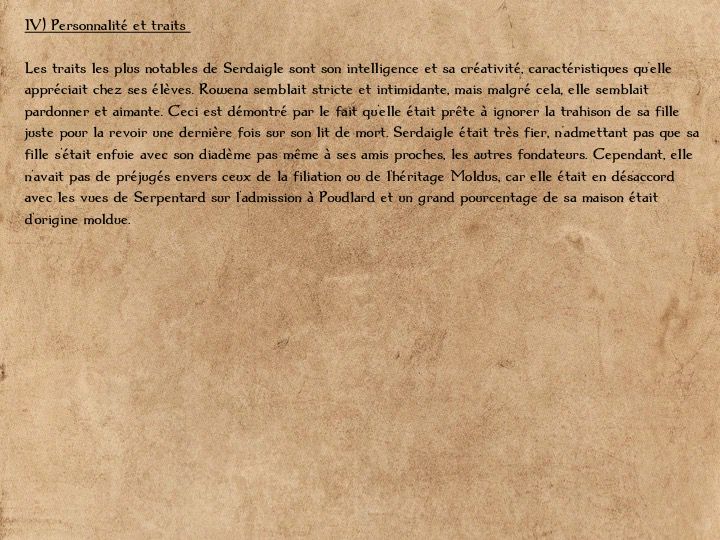 IV) Personnalité et traits

Les traits les plus notables de Serdaigle sont son intelligence et sa créativité, caractéristiques qu'elle appréciait chez ses élèves. Rowena semblait stricte et intimidante, mais malgré cela, elle semblait pardonner et aimante. Ceci est démontré par le fait qu'elle était prête à ignorer la trahison de sa fille juste pour la revoir une dernière fois sur son lit de mort. Serdaigle était très fier, n'admettant pas que sa fille s'était enfuie avec son diadème pas même à ses amis proches, les autres fondateurs. Cependant, elle n'avait pas de préjugés envers ceux de la filiation ou de l'héritage Moldus, car elle était en désaccord avec les vues de Serpentard sur l'admission à Poudlard et un grand pourcentage de sa maison était d'origine moldue.